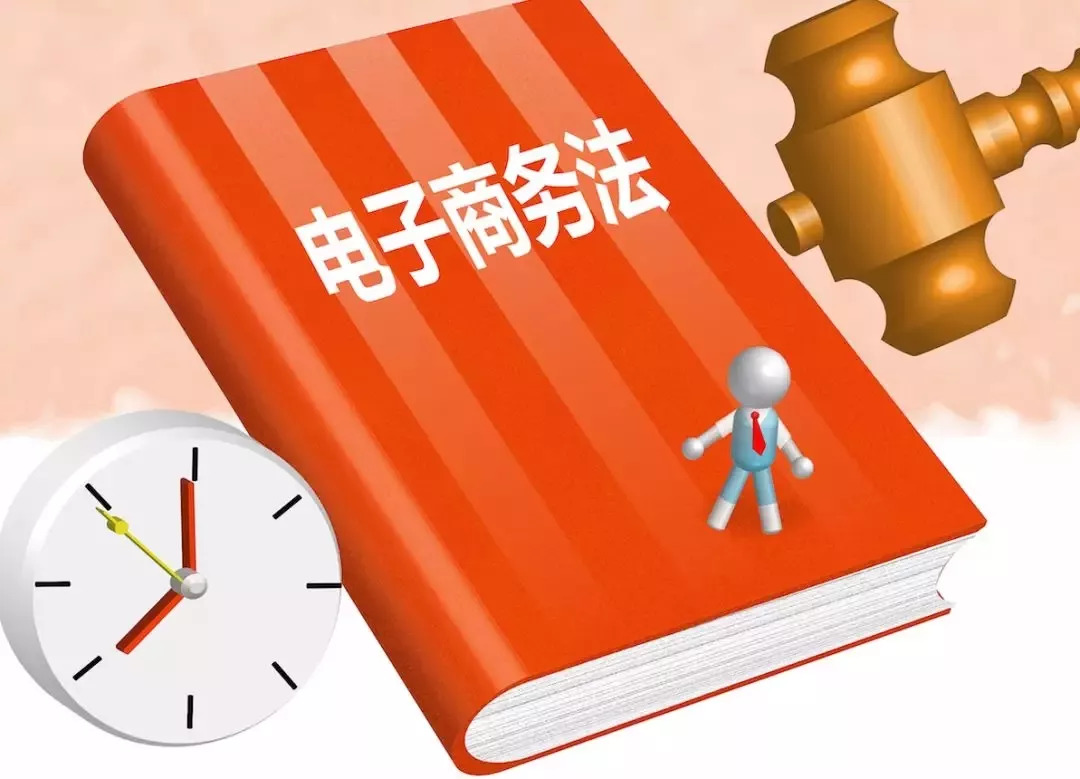 电子商务法